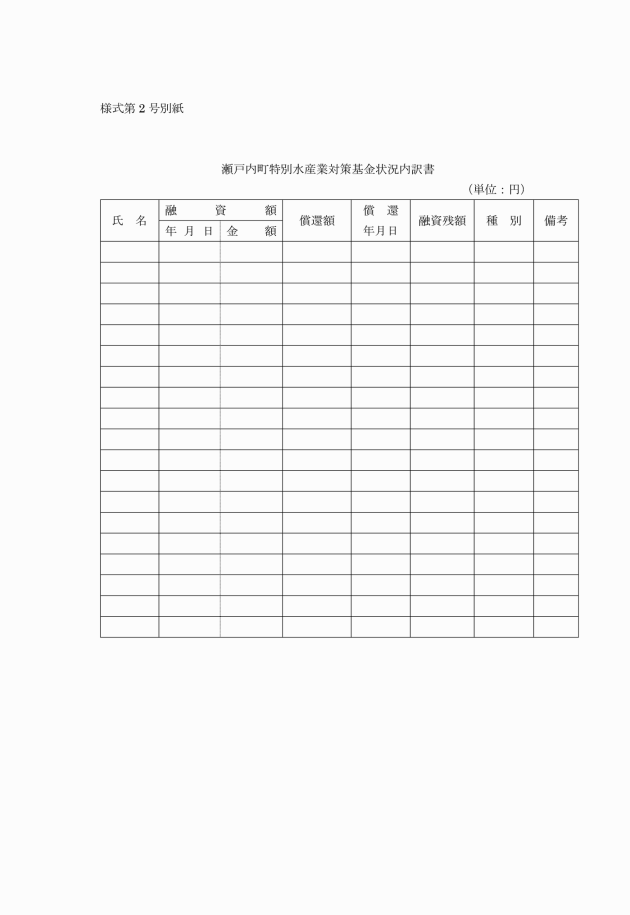 様式第２号別紙

瀬戸内町特別水産業対策基金状況内訳書

（単位：円）

| 氏　名 | 融　資　額 年 月 日 | 融　資　額 金　額 | 償還額 | 償　還 年月日 | 融資残額 | 種　別 | 備考 |
|---|---|---|---|---|---|---|---|
| | | | | | | | |
| | | | | | | | |
| | | | | | | | |
| | | | | | | | |
| | | | | | | | |
| | | | | | | | |
| | | | | | | | |
| | | | | | | | |
| | | | | | | | |
| | | | | | | | |
| | | | | | | | |
| | | | | | | | |
| | | | | | | | |
| | | | | | | | |
| | | | | | | | |
| | | | | | | | |
| | | | | | | | |
| | | | | | | | |
| | | | | | | | |